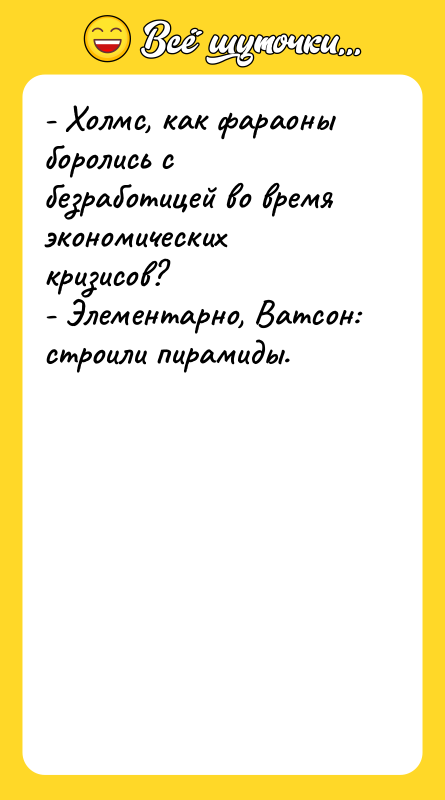 Всё шуточки...

- Холмс, как фараоны боролись с безработицей во время экономических кризисов?
- Элементарно, Ватсон: строили пирамиды.